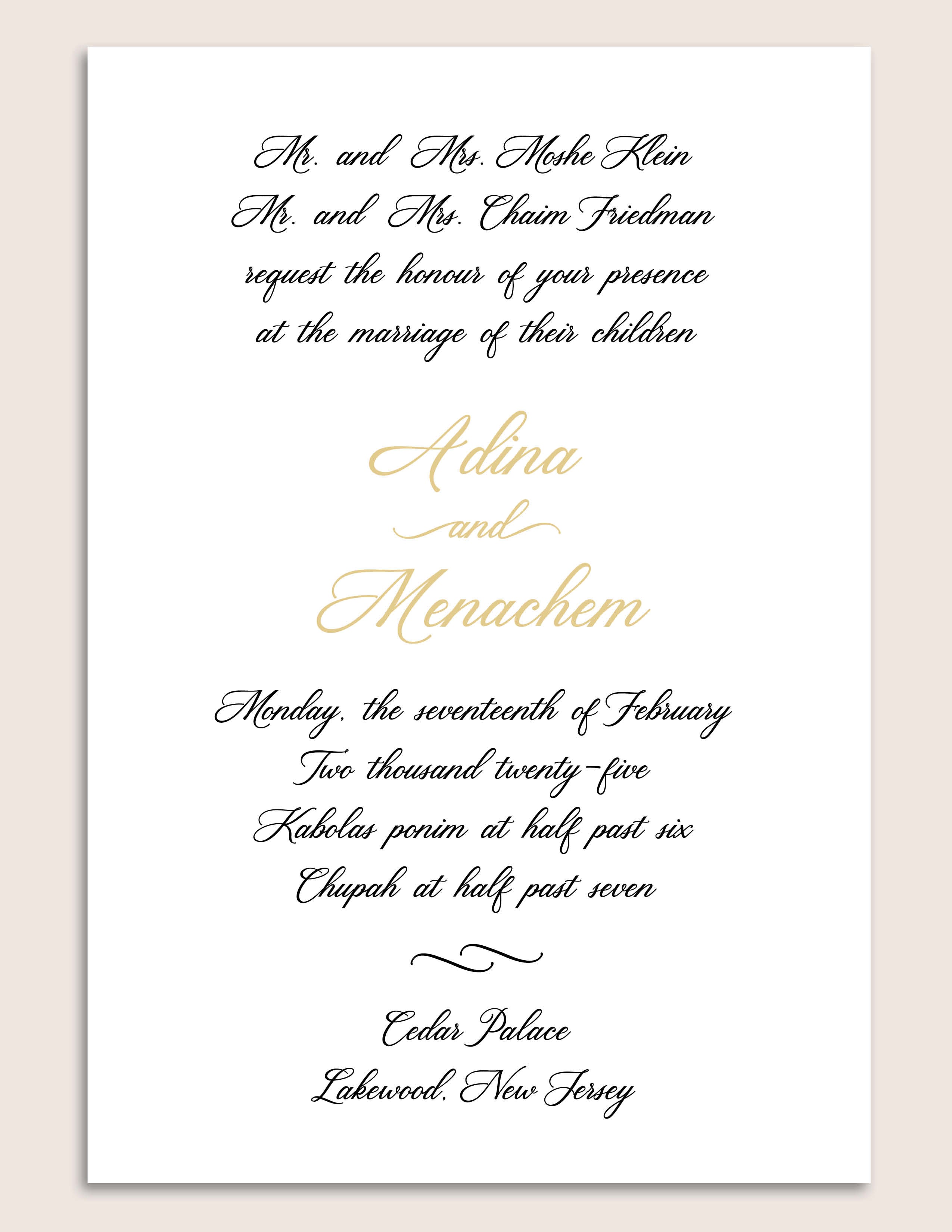 Mr. and Mrs. Moshe Klein
Mr. and Mrs. Chaim Friedman
request the honour of your presence
at the marriage of their children

Adina
and
Menachem

Monday, the seventeenth of February
Two thousand twenty-five
Kabolas ponim at half past six
Chupah at half past seven

Cedar Palace
Lakewood, New Jersey